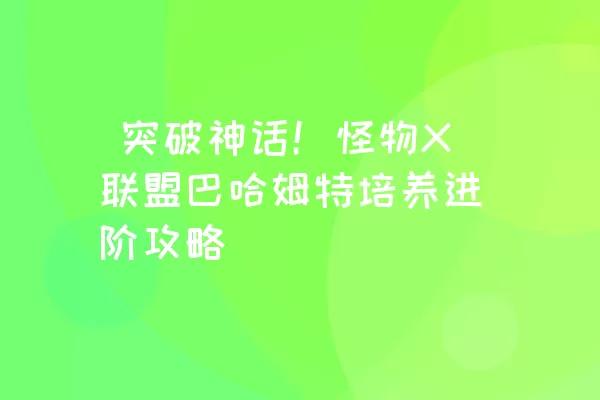 突破神话！怪物X联盟巴哈姆特培养进阶攻略